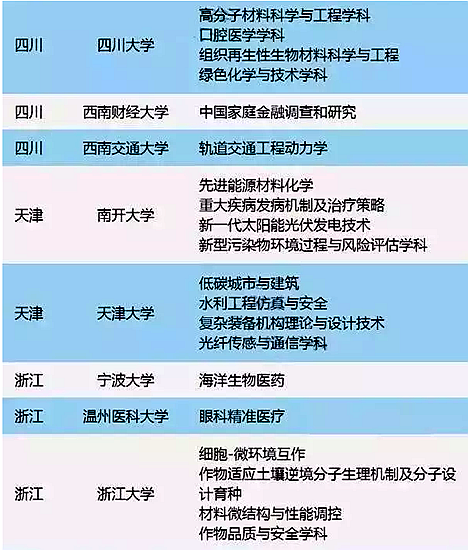 | 四川 | 四川大学 | 高分子材料科学与工程学科 口腔医学学科 组织再生性生物材料科学与工程 绿色化学与技术学科 |
|---|---|---|
| 四川 | 西南财经大学 | 中国家庭金融调查和研究 |
| 四川 | 西南交通大学 | 轨道交通工程动力学 |
| 天津 | 南开大学 | 先进能源材料化学 重大疾病发病机制及治疗策略 新一代太阳能光伏发电技术 新型污染物环境过程与风险评估学科 |
| 天津 | 天津大学 | 低碳城市与建筑 水利工程仿真与安全 复杂装备机构理论与设计技术 光纤传感与通信学科 |
| 浙江 | 宁波大学 | 海洋生物医药 |
| 浙江 | 温州医科大学 | 眼科精准医疗 |
| 浙江 | 浙江大学 | 细胞-微环境互作 作物适应土壤逆境分子生理机制及分子设计育种 材料微结构与性能调控 作物品质与安全学科 |